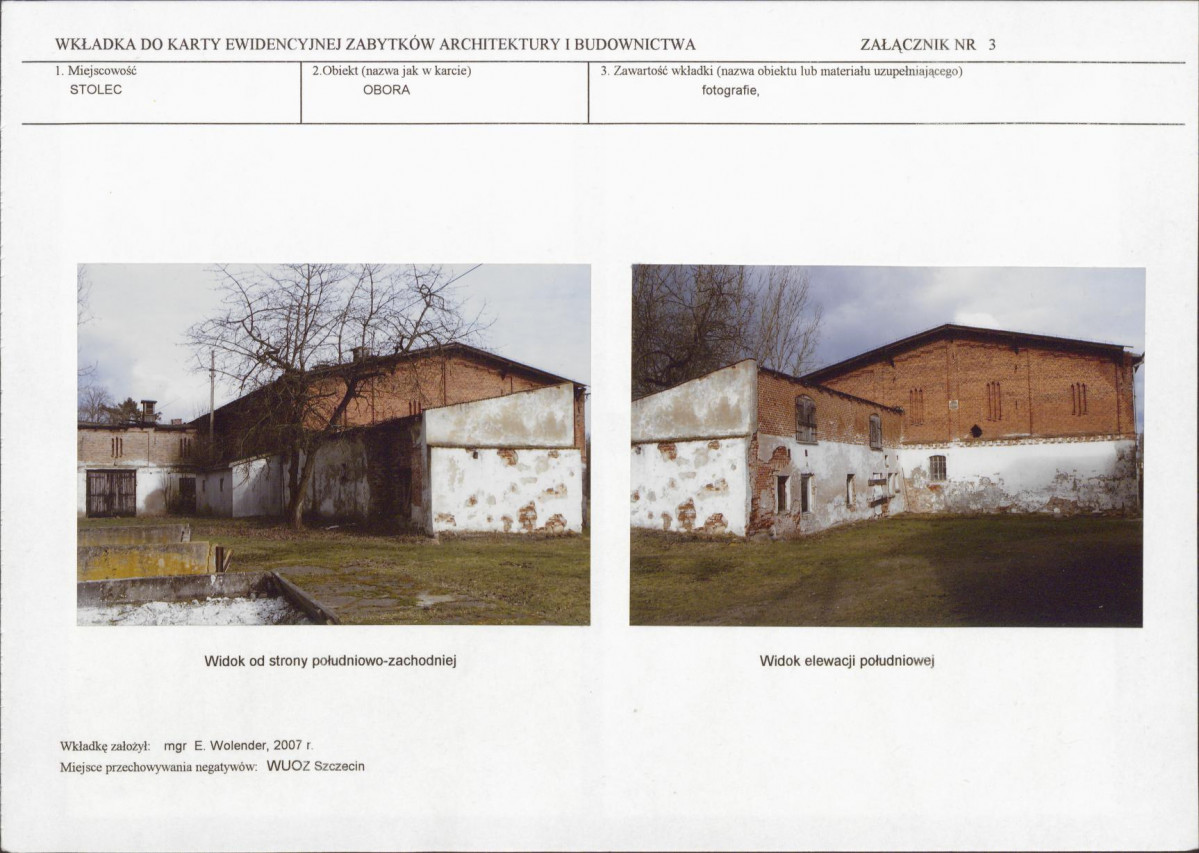 WKŁADKA DO KARTY EWIDENCYJNEJ ZABYTKÓW ARCHITEKTURY I BUDOWNICTWA ZAŁĄCZNIK NR 3

1. Miejscowość
STOLEC

2.Obiekt (nazwa jak w karcie)
OBORA

3. Zawartość wkładki (nazwa obiektu lub materiału uzupełniającego)
fotografie,

Widok od strony południowo-zachodniej

Widok elewacji południowej

Wkładkę założył: mgr E. Wolender, 2007 r.
Miejsce przechowywania negatywów: WUOZ Szczecin